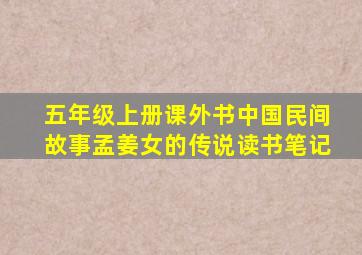 五年级上册课外书中国民间故事孟姜女的传说读书笔记